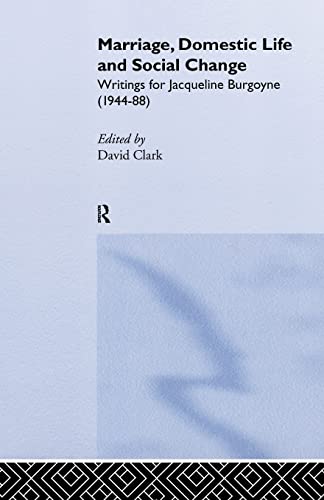 Marriage, Domestic Life and Social Change
Writings for Jacqueline Burgoyne (1944-88)

Edited by
David Clark

R